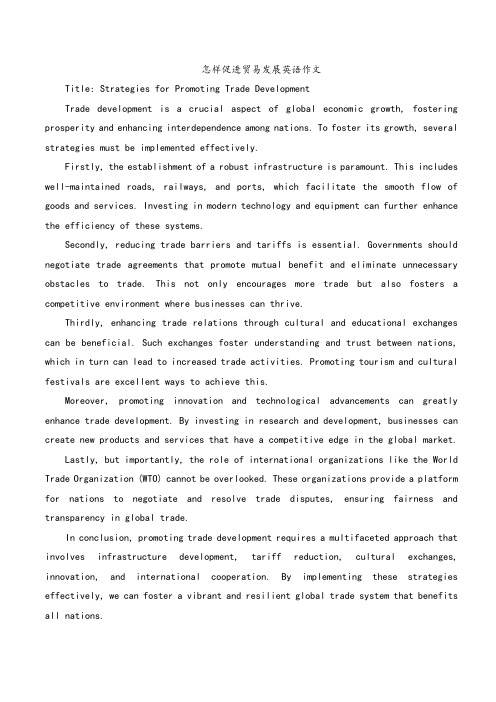 怎样促进贸易发展英语作文

Title: Strategies for Promoting Trade Development

Trade development is a crucial aspect of global economic growth, fostering prosperity and enhancing interdependence among nations. To foster its growth, several strategies must be implemented effectively.

Firstly, the establishment of a robust infrastructure is paramount. This includes well-maintained roads, railways, and ports, which facilitate the smooth flow of goods and services. Investing in modern technology and equipment can further enhance the efficiency of these systems.

Secondly, reducing trade barriers and tariffs is essential. Governments should negotiate trade agreements that promote mutual benefit and eliminate unnecessary obstacles to trade. This not only encourages more trade but also fosters a competitive environment where businesses can thrive.

Thirdly, enhancing trade relations through cultural and educational exchanges can be beneficial. Such exchanges foster understanding and trust between nations, which in turn can lead to increased trade activities. Promoting tourism and cultural festivals are excellent ways to achieve this.

Moreover, promoting innovation and technological advancements can greatly enhance trade development. By investing in research and development, businesses can create new products and services that have a competitive edge in the global market.

Lastly, but importantly, the role of international organizations like the World Trade Organization (WTO) cannot be overlooked. These organizations provide a platform for nations to negotiate and resolve trade disputes, ensuring fairness and transparency in global trade.

In conclusion, promoting trade development requires a multifaceted approach that involves infrastructure development, tariff reduction, cultural exchanges, innovation, and international cooperation. By implementing these strategies effectively, we can foster a vibrant and resilient global trade system that benefits all nations.